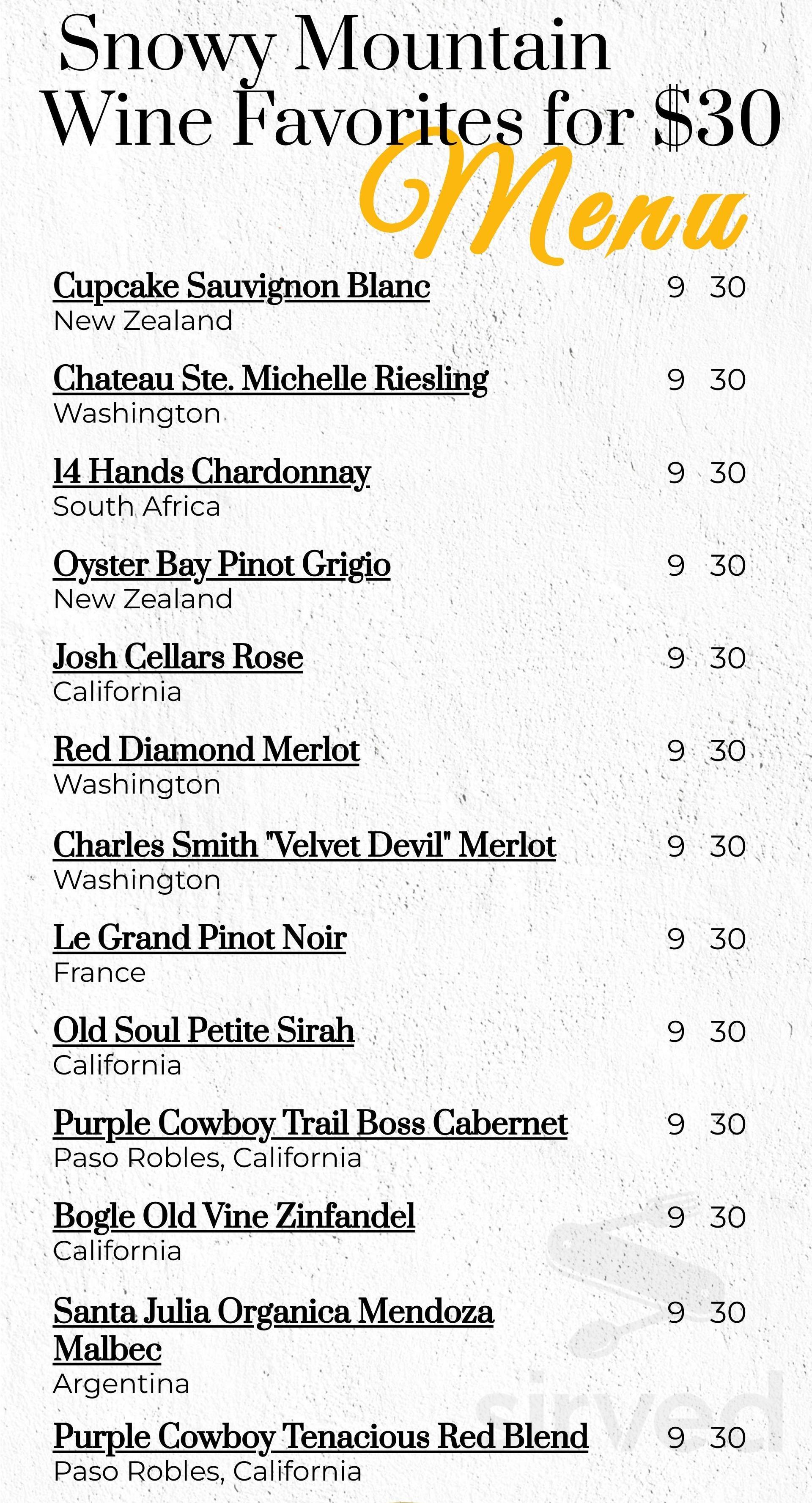 Snowy Mountain Wine Favorites for $30

Menu

Cupcake Sauvignon Blanc 9 30
New Zealand

Chateau Ste. Michelle Riesling 9 30
Washington

14 Hands Chardonnay 9 30
South Africa

Oyster Bay Pinot Grigio 9 30
New Zealand

Josh Cellars Rose 9 30
California

Red Diamond Merlot 9 30
Washington

Charles Smith "Velvet Devil" Merlot 9 30
Washington

Le Grand Pinot Noir 9 30
France

Old Soul Petite Sirah 9 30
California

Purple Cowboy Trail Boss Cabernet 9 30
Paso Robles, California

Bogle Old Vine Zinfandel 9 30
California

Santa Julia Organica Mendoza Malbec 9 30
Argentina

Purple Cowboy Tenacious Red Blend 9 30
Paso Robles, California

sirved